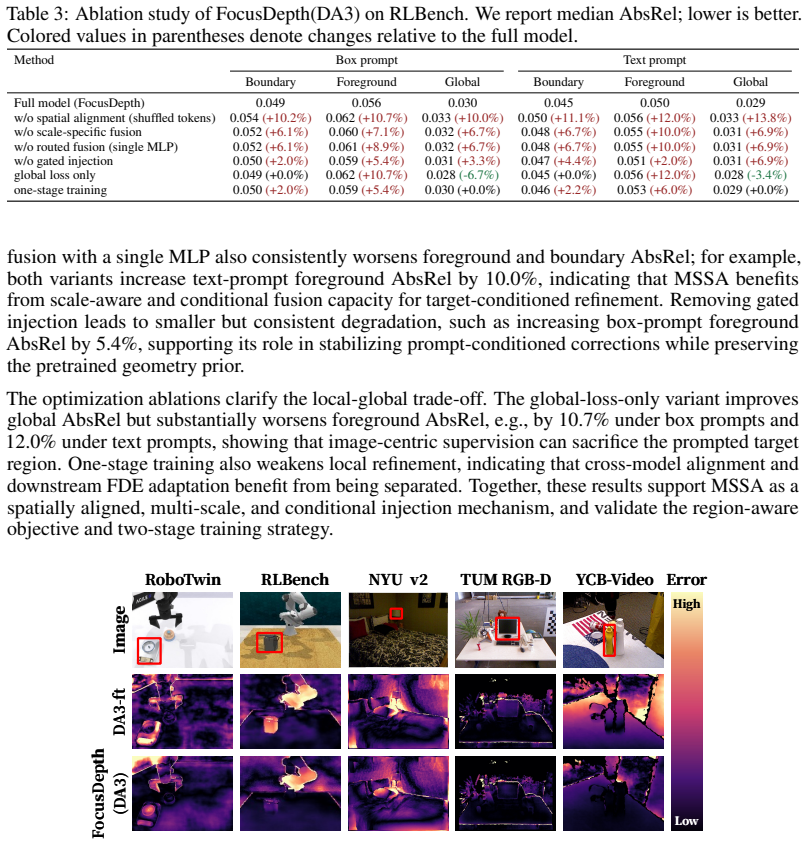 Table 3: Ablation study of FocusDepth(DA3) on RLBench. We report median AbsRel; lower is better. Colored values in parentheses denote changes relative to the full model.

| Method | Box prompt | | | Text prompt | | |
|---|---|---|---|---|---|---|
| | Boundary | Foreground | Global | Boundary | Foreground | Global |
| Full model (FocusDepth) | 0.049 | 0.056 | 0.030 | 0.045 | 0.050 | 0.029 |
| w/o spatial alignment (shuffled tokens) | 0.054 (+10.2%) | 0.062 (+10.7%) | 0.033 (+10.0%) | 0.050 (+11.1%) | 0.056 (+12.0%) | 0.033 (+13.8%) |
| w/o scale-specific fusion | 0.052 (+6.1%) | 0.060 (+7.1%) | 0.032 (+6.7%) | 0.048 (+6.7%) | 0.055 (+10.0%) | 0.031 (+6.9%) |
| w/o routed fusion (single MLP) | 0.052 (+6.1%) | 0.061 (+8.9%) | 0.032 (+6.7%) | 0.048 (+6.7%) | 0.055 (+10.0%) | 0.031 (+6.9%) |
| w/o gated injection | 0.050 (+2.0%) | 0.059 (+5.4%) | 0.031 (+3.3%) | 0.047 (+4.4%) | 0.051 (+2.0%) | 0.031 (+6.9%) |
| global loss only | 0.049 (+0.0%) | 0.062 (+10.7%) | 0.028 (-6.7%) | 0.045 (+0.0%) | 0.056 (+12.0%) | 0.028 (-3.4%) |
| one-stage training | 0.050 (+2.0%) | 0.059 (+5.4%) | 0.030 (+0.0%) | 0.046 (+2.2%) | 0.053 (+6.0%) | 0.029 (+0.0%) |

fusion with a single MLP also consistently worsens foreground and boundary AbsRel; for example, both variants increase text-prompt foreground AbsRel by 10.0%, indicating that MSSA benefits from scale-aware and conditional fusion capacity for target-conditioned refinement. Removing gated injection leads to smaller but consistent degradation, such as increasing box-prompt foreground AbsRel by 5.4%, supporting its role in stabilizing prompt-conditioned corrections while preserving the pretrained geometry prior.

The optimization ablations clarify the local-global trade-off. The global-loss-only variant improves global AbsRel but substantially worsens foreground AbsRel, e.g., by 10.7% under box prompts and 12.0% under text prompts, showing that image-centric supervision can sacrifice the prompted target region. One-stage training also weakens local refinement, indicating that cross-model alignment and downstream FDE adaptation benefit from being separated. Together, these results support MSSA as a spatially aligned, multi-scale, and conditional injection mechanism, and validate the region-aware objective and two-stage training strategy.

RoboTwin RLBench NYU v2 TUM RGB-D YCB-Video Error

Image

DA3-ft

FocusDepth (DA3)

High

Low